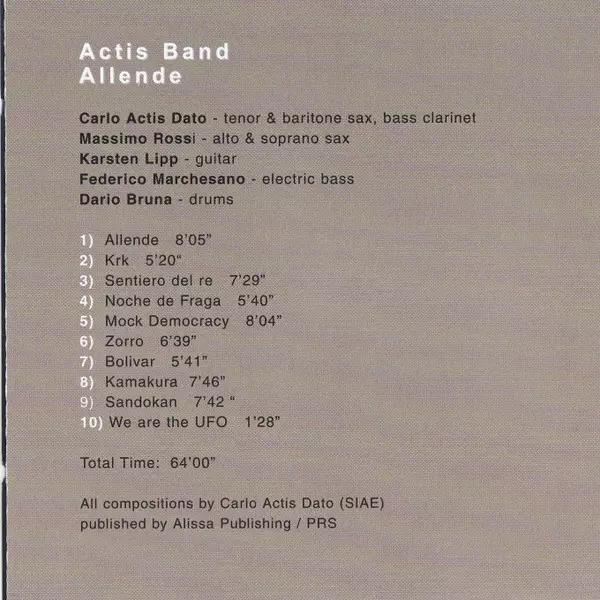 Actis Band
Allende

Carlo Actis Dato - tenor & baritone sax, bass clarinet
Massimo Rossi - alto & soprano sax
Karsten Lipp - guitar
Federico Marchesano - electric bass
Dario Bruna - drums

1) Allende 8'05"
2) Krk 5'20"
3) Sentiero del re 7'29"
4) Noche de Fraga 5'40"
5) Mock Democracy 8'04"
6) Zorro 6'39"
7) Bolivar 5'41"
8) Kamakura 7'46"
9) Sandokan 7'42 "
10) We are the UFO 1'28"

Total Time: 64'00"

All compositions by Carlo Actis Dato (SIAE)
published by Alissa Publishing / PRS